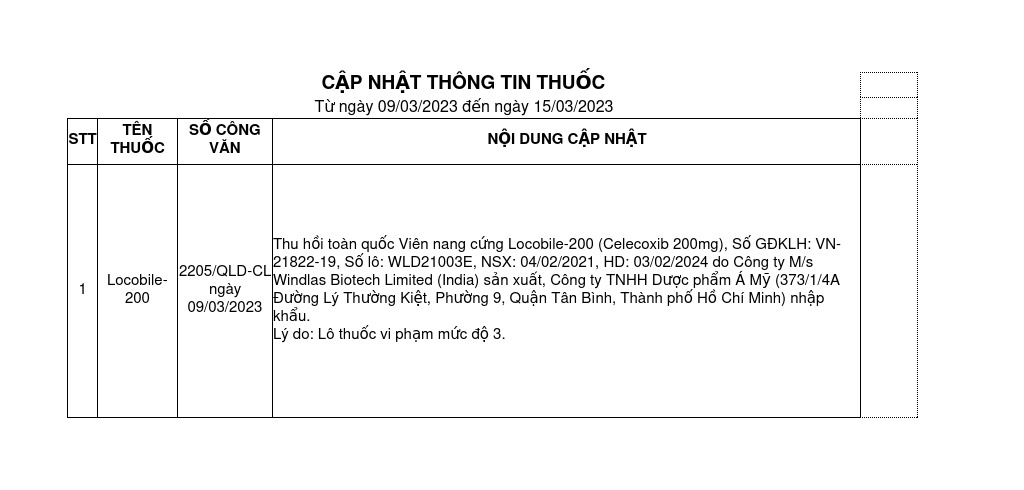 CẬP NHẬT THÔNG TIN THUỐC
Từ ngày 09/03/2023 đến ngày 15/03/2023

| STT | TÊN THUỐC | SỐ CÔNG VĂN | NỘI DUNG CẬP NHẬT |
|---|---|---|---|
| 1 | Locobile-200 | 2205/QLD-CL ngày 09/03/2023 | Thu hồi toàn quốc Viên nang cứng Locobile-200 (Celecoxib 200mg), Số GĐKLH: VN-21822-19, Số lô: WLD21003E, NSX: 04/02/2021, HD: 03/02/2024 do Công ty M/s Windlas Biotech Limited (India) sản xuất, Công ty TNHH Dược phẩm Á Mỹ (373/1/4A Đường Lý Thường Kiệt, Phường 9, Quận Tân Bình, Thành phố Hồ Chí Minh) nhập khẩu. Lý do: Lô thuốc vi phạm mức độ 3. |